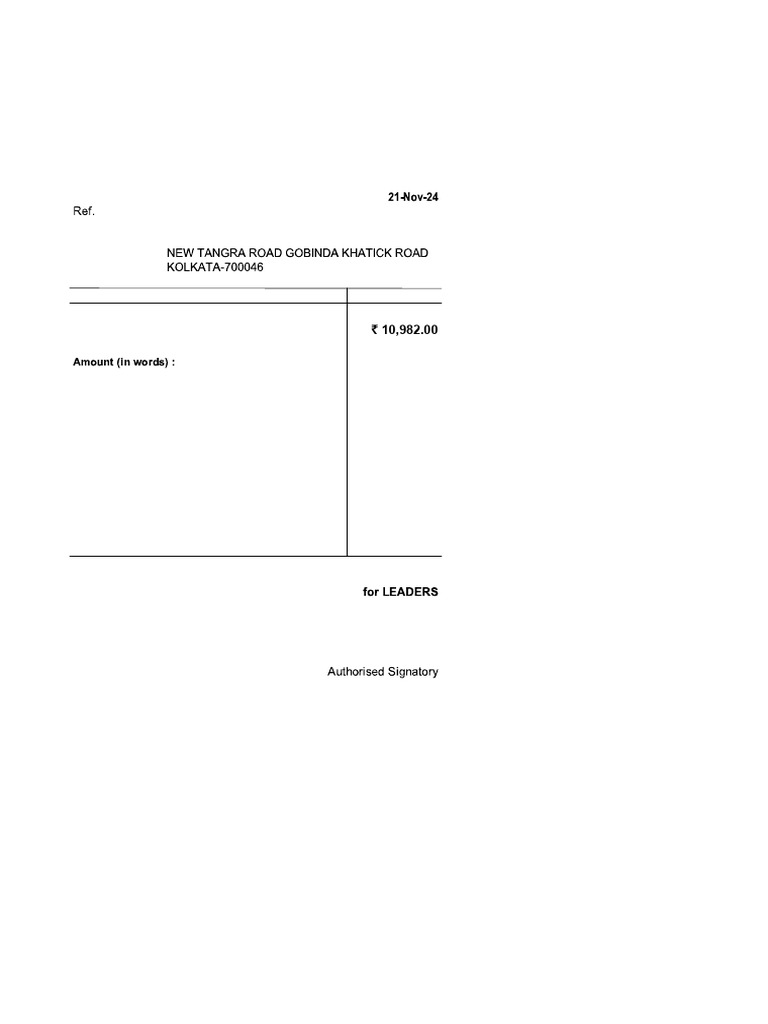 21-Nov-24

Ref.

NEW TANGRA ROAD GOBINDA KHATICK ROAD
KOLKATA-700046

₹ 10,982.00

Amount (in words) :

for LEADERS

Authorised Signatory